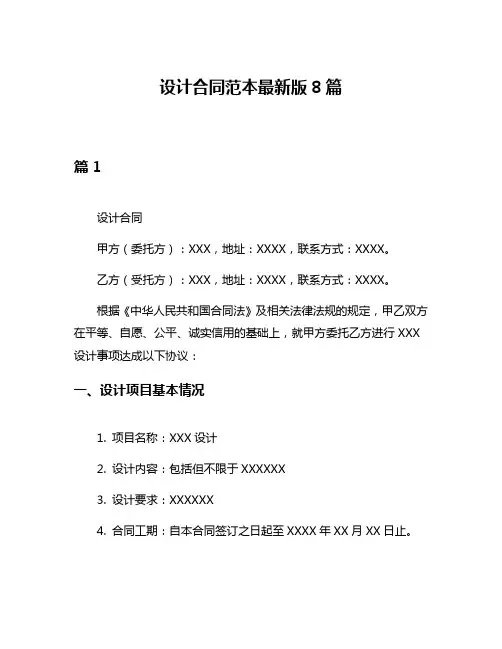 设计合同范本最新版 8 篇

篇 1

设计合同

甲方（委托方）：XXX，地址：XXXX，联系方式：XXXX。

乙方（受托方）：XXX，地址：XXXX，联系方式：XXXX。

根据《中华人民共和国合同法》及相关法律法规的规定，甲乙双方在平等、自愿、公平、诚实信用的基础上，就甲方委托乙方进行 XXX 设计事项达成以下协议：

一、设计项目基本情况

1. 项目名称：XXX 设计

2. 设计内容：包括但不限于 XXXXXX

3. 设计要求：XXXXXX

4. 合同工期：自本合同签订之日起至 XXXX 年 XX 月 XX 日止。